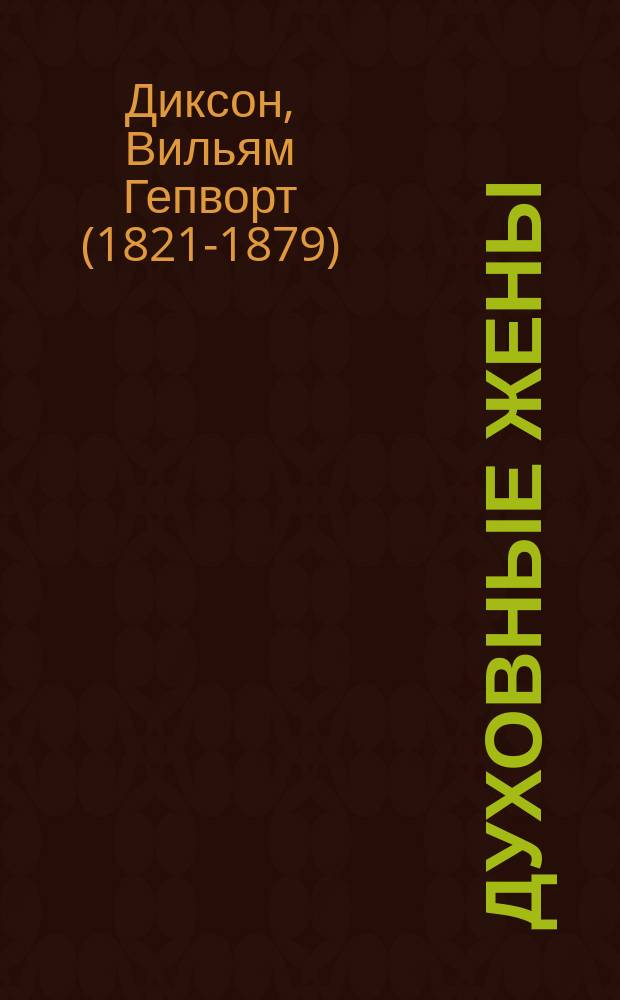 Диксон, Вильям Гепворт (1821-1879)

ДУХОВНЫЕ ЖЕНЫ